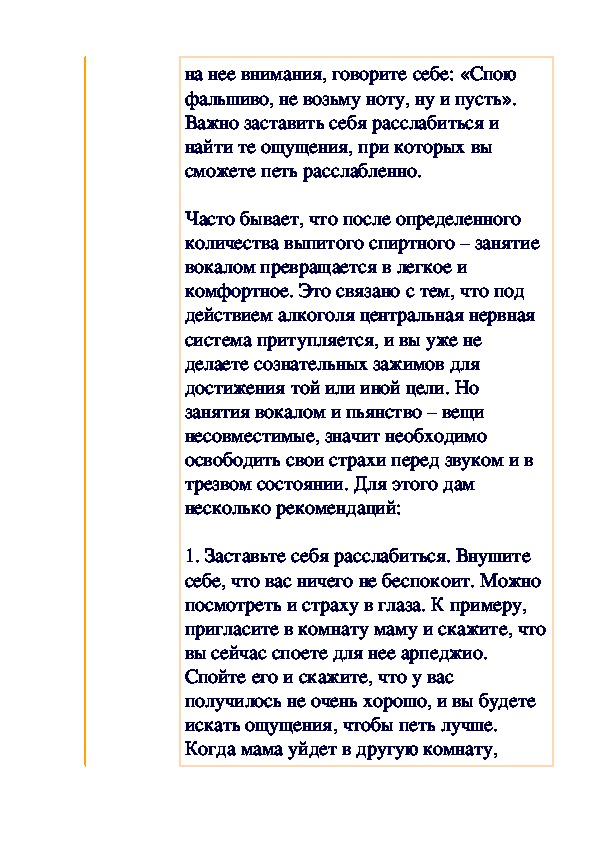 на нее внимания, говорите себе: «Спою фальшиво, не возьму ноту, ну и пусть». Важно заставить себя расслабиться и найти те ощущения, при которых вы сможете петь расслабленно.

Часто бывает, что после определенного количества выпитого спиртного – занятие вокалом превращается в легкое и комфортное. Это связано с тем, что под действием алкоголя центральная нервная система притупляется, и вы уже не делаете сознательных зажимов для достижения той или иной цели. Но занятия вокалом и пьянство – вещи несовместимые, значит необходимо освободить свои страхи перед звуком и в трезвом состоянии. Для этого дам несколько рекомендаций:

1. Заставьте себя расслабиться. Внушите себе, что вас ничего не беспокоит. Можно посмотреть и страху в глаза. К примеру, пригласите в комнату маму и скажите, что вы сейчас споете для нее арпеджио. Спойте его и скажите, что у вас получилось не очень хорошо, и вы будете искать ощущения, чтобы петь лучше. Когда мама уйдет в другую комнату,